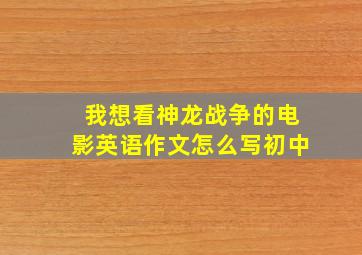 我想看神龙战争的电影英语作文怎么写初中